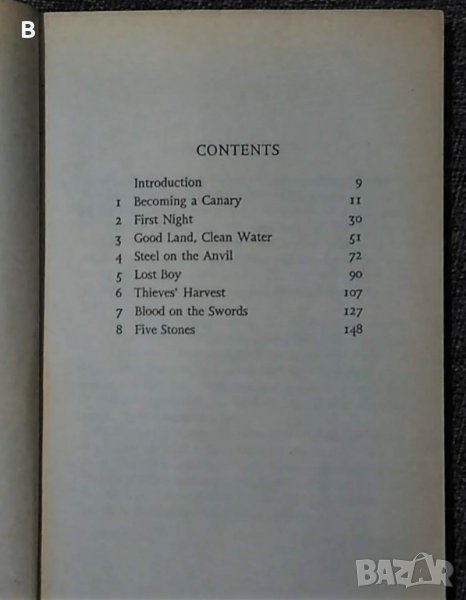 B

CONTENTS

| | | |
|---|---|---|
| | Introduction | 9 |
| 1 | Becoming a Canary | 11 |
| 2 | First Night | 30 |
| 3 | Good Land, Clean Water | 51 |
| 4 | Steel on the Anvil | 72 |
| 5 | Lost Boy | 90 |
| 6 | Thieves' Harvest | 107 |
| 7 | Blood on the Swords | 127 |
| 8 | Five Stones | 148 |

BAZAR